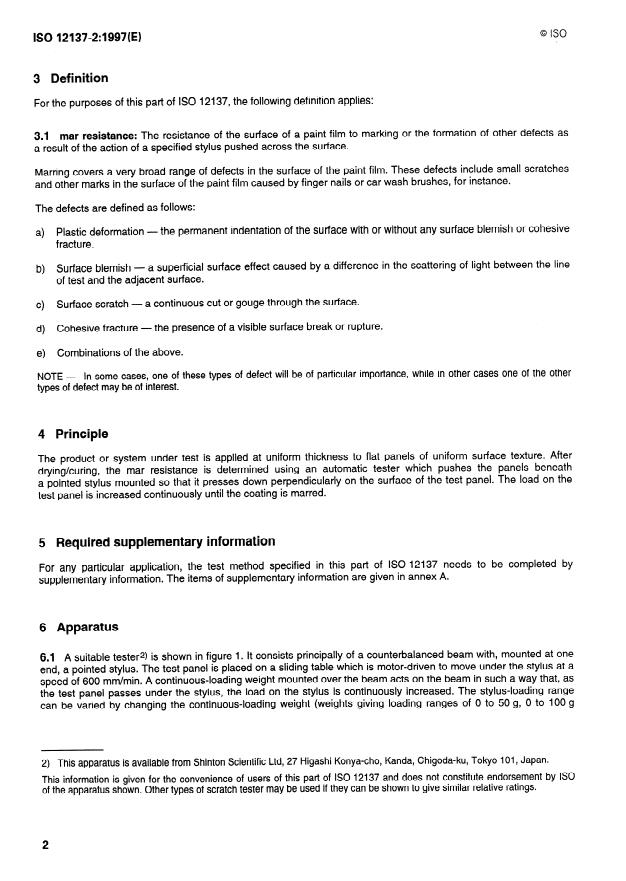 ISO 12137-2:1997(E)

© ISO

3 Definition

For the purposes of this part of ISO 12137, the following definition applies:

3.1 mar resistance: The resistance of the surface of a paint film to marking or the formation of other defects as a result of the action of a specified stylus pushed across the surface.

Marring covers a very broad range of defects in the surface of the paint film. These defects include small scratches and other marks in the surface of the paint film caused by finger nails or car wash brushes, for instance.

The defects are defined as follows:

a) Plastic deformation — the permanent indentation of the surface with or without any surface blemish or cohesive fracture.

b) Surface blemish — a superficial surface effect caused by a difference in the scattering of light between the line of test and the adjacent surface.

c) Surface scratch — a continuous cut or gouge through the surface.

d) Cohesive fracture — the presence of a visible surface break or rupture.

e) Combinations of the above.

NOTE — In some cases, one of these types of defect will be of particular importance, while in other cases one of the other types of defect may be of interest.

4 Principle

The product or system under test is applied at uniform thickness to flat panels of uniform surface texture. After drying/curing, the mar resistance is determined using an automatic tester which pushes the panels beneath a pointed stylus mounted so that it presses down perpendicularly on the surface of the test panel. The load on the test panel is increased continuously until the coating is marred.

5 Required supplementary information

For any particular application, the test method specified in this part of ISO 12137 needs to be completed by supplementary information. The items of supplementary information are given in annex A.

6 Apparatus

6.1 A suitable tester$^{2)}$ is shown in figure 1. It consists principally of a counterbalanced beam with, mounted at one end, a pointed stylus. The test panel is placed on a sliding table which is motor-driven to move under the stylus at a speed of 600 mm/min. A continuous-loading weight mounted over the beam acts on the beam in such a way that, as the test panel passes under the stylus, the load on the stylus is continuously increased. The stylus-loading range can be varied by changing the continuous-loading weight (weights giving loading ranges of 0 to 50 g, 0 to 100 g

2) This apparatus is available from Shinton Scientific Ltd, 27 Higashi Konya-cho, Kanda, Chigoda-ku, Tokyo 101, Japan.
This information is given for the convenience of users of this part of ISO 12137 and does not constitute endorsement by ISO of the apparatus shown. Other types of scratch tester may be used if they can be shown to give similar relative ratings.

2